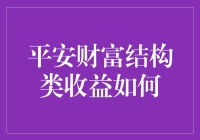 平安财富结构类收益如何